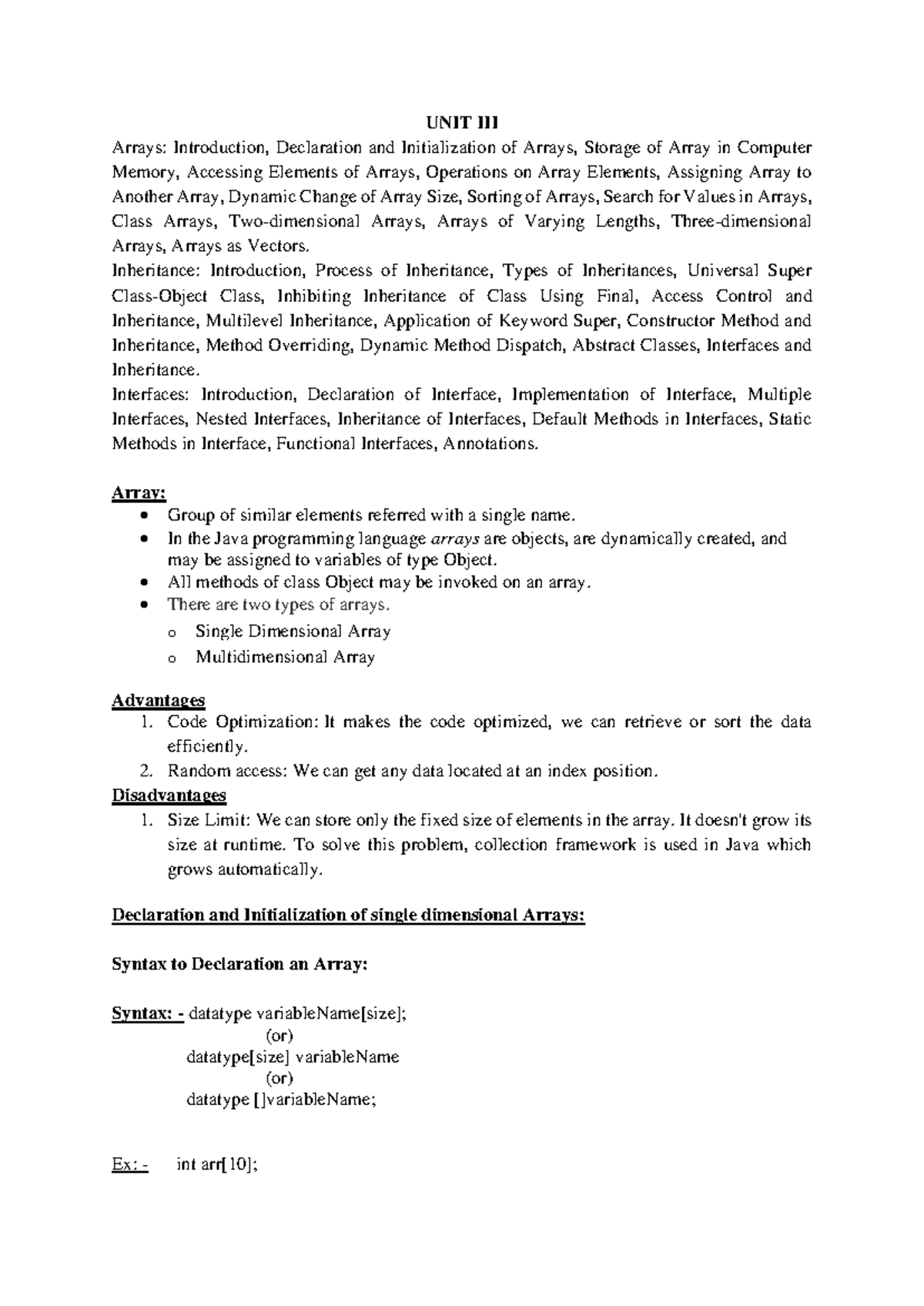 UNIT III

Arrays: Introduction, Declaration and Initialization of Arrays, Storage of Array in Computer Memory, Accessing Elements of Arrays, Operations on Array Elements, Assigning Array to Another Array, Dynamic Change of Array Size, Sorting of Arrays, Search for Values in Arrays, Class Arrays, Two-dimensional Arrays, Arrays of Varying Lengths, Three-dimensional Arrays, Arrays as Vectors.
Inheritance: Introduction, Process of Inheritance, Types of Inheritances, Universal Super Class-Object Class, Inhibiting Inheritance of Class Using Final, Access Control and Inheritance, Multilevel Inheritance, Application of Keyword Super, Constructor Method and Inheritance, Method Overriding, Dynamic Method Dispatch, Abstract Classes, Interfaces and Inheritance.
Interfaces: Introduction, Declaration of Interface, Implementation of Interface, Multiple Interfaces, Nested Interfaces, Inheritance of Interfaces, Default Methods in Interfaces, Static Methods in Interface, Functional Interfaces, Annotations.

Array:
• Group of similar elements referred with a single name.
• In the Java programming language arrays are objects, are dynamically created, and may be assigned to variables of type Object.
• All methods of class Object may be invoked on an array.
• There are two types of arrays.
o Single Dimensional Array
o Multidimensional Array

Advantages
1. Code Optimization: It makes the code optimized, we can retrieve or sort the data efficiently.
2. Random access: We can get any data located at an index position.
Disadvantages
1. Size Limit: We can store only the fixed size of elements in the array. It doesn't grow its size at runtime. To solve this problem, collection framework is used in Java which grows automatically.

Declaration and Initialization of single dimensional Arrays:

Syntax to Declaration an Array:

Syntax: - datatype variableName[size];
(or)
datatype[size] variableName
(or)
datatype []variableName;

Ex: - int arr[10];